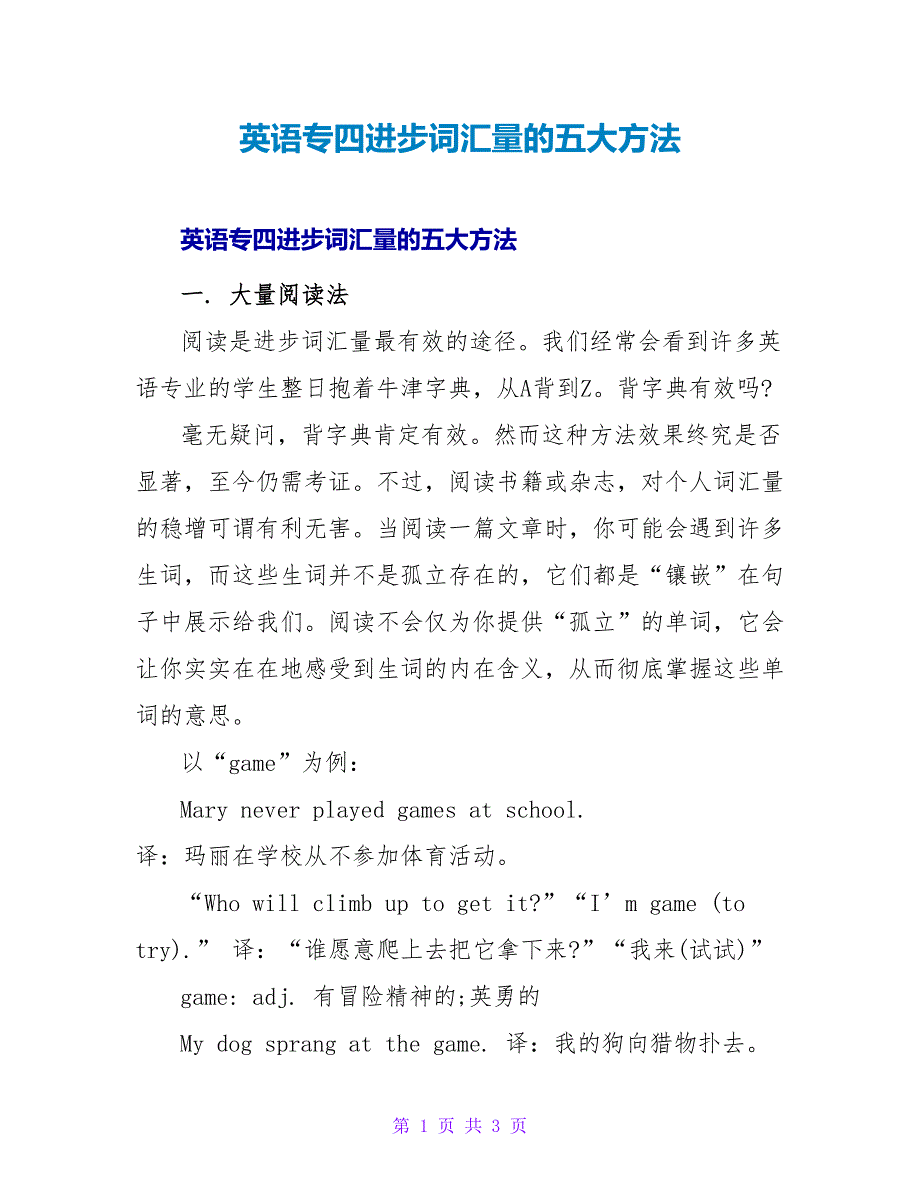 英语专四进步词汇量的五大方法

英语专四进步词汇量的五大方法

一. 大量阅读法

阅读是进步词汇量最有效的途径。我们经常会看到许多英语专业的学生整日抱着牛津字典，从A背到Z。背字典有效吗?

毫无疑问，背字典肯定有效。然而这种方法效果终究是否显著，至今仍需考证。不过，阅读书籍或杂志，对个人词汇量的稳增可谓有利无害。当阅读一篇文章时，你可能会遇到许多生词，而这些生词并不是孤立存在的，它们都是“镶嵌”在句子中展示给我们。阅读不会仅为你提供“孤立”的单词，它会让你实实在在地感受到生词的内在含义，从而彻底掌握这些单词的意思。

以“game”为例：

Mary never played games at school.

译：玛丽在学校从不参加体育活动。

“Who will climb up to get it?”“I’m game (to try).” 译：“谁愿意爬上去把它拿下来?”“我来(试试)”

game: adj. 有冒险精神的;英勇的

My dog sprang at the game. 译：我的狗向猎物扑去。

第 1 页 共 3 页